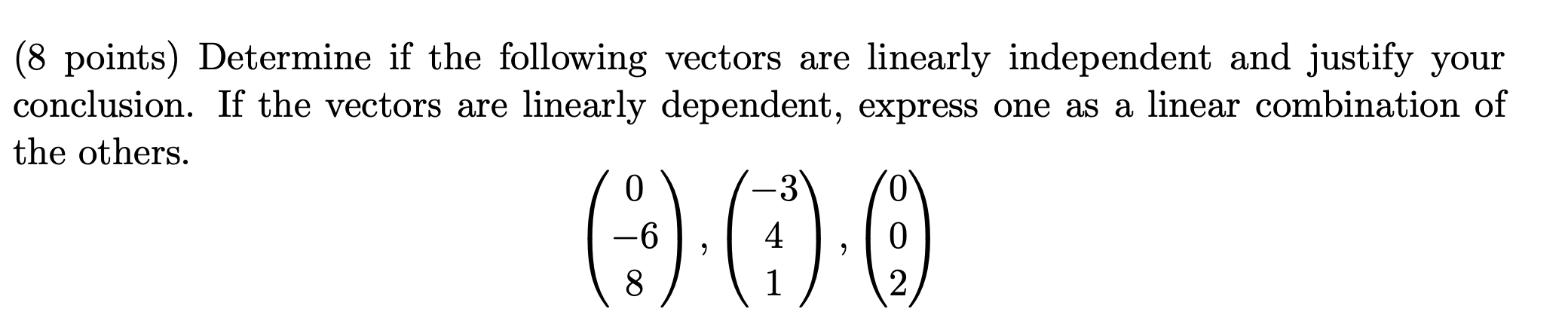 (8 points) Determine if the following vectors are linearly independent and justify your conclusion. If the vectors are linearly dependent, express one as a linear combination of the others.

$\begin{pmatrix} 0 \\ -6 \\ 8 \end{pmatrix}, \begin{pmatrix} -3 \\ 4 \\ 1 \end{pmatrix}, \begin{pmatrix} 0 \\ 0 \\ 2 \end{pmatrix}$